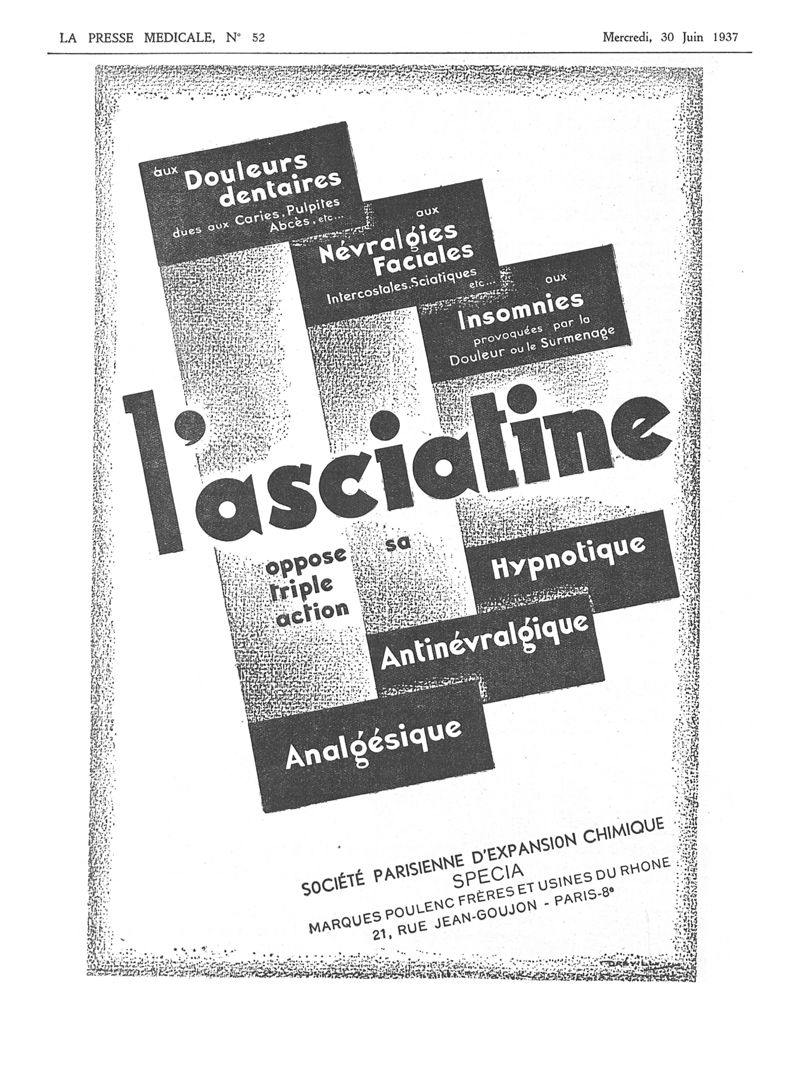 LA PRESSE MEDICALE, N° 52

Mercredi, 30 Juin 1937

aux Douleurs dentaires dues aux Caries, Pulpites Abcès, etc...

aux Névralgies Faciales Intercostales, Sciatiques etc...

aux Insomnies provoquées par la Douleur ou le Surmenage

l'asciatine

oppose sa triple action

Hypnotique

Antinévralgique

Analgésique

SOCIÉTÉ PARISIENNE D'EXPANSION CHIMIQUE
SPECIA
MARQUES POULENC FRÈRES ET USINES DU RHONE
21, RUE JEAN-GOUJON - PARIS-8e